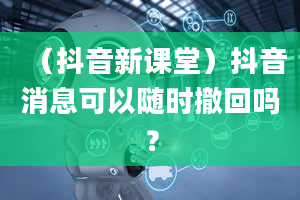 （抖音新课堂）抖音消息可以随时撤回吗？